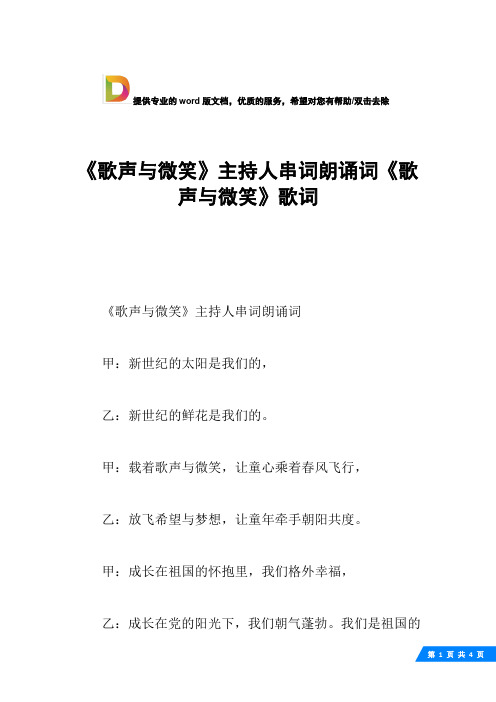 提供专业的word版文档，优质的服务，希望对您有帮助/双击去除

《歌声与微笑》主持人串词朗诵词《歌声与微笑》歌词

《歌声与微笑》主持人串词朗诵词

甲：新世纪的太阳是我们的，

乙：新世纪的鲜花是我们的。

甲：载着歌声与微笑，让童心乘着春风飞行，

乙：放飞希望与梦想，让童年牵手朝阳共度。

甲：成长在祖国的怀抱里，我们格外幸福，

乙：成长在党的阳光下，我们朝气蓬勃。我们是祖国的

第 1 页 共 4 页